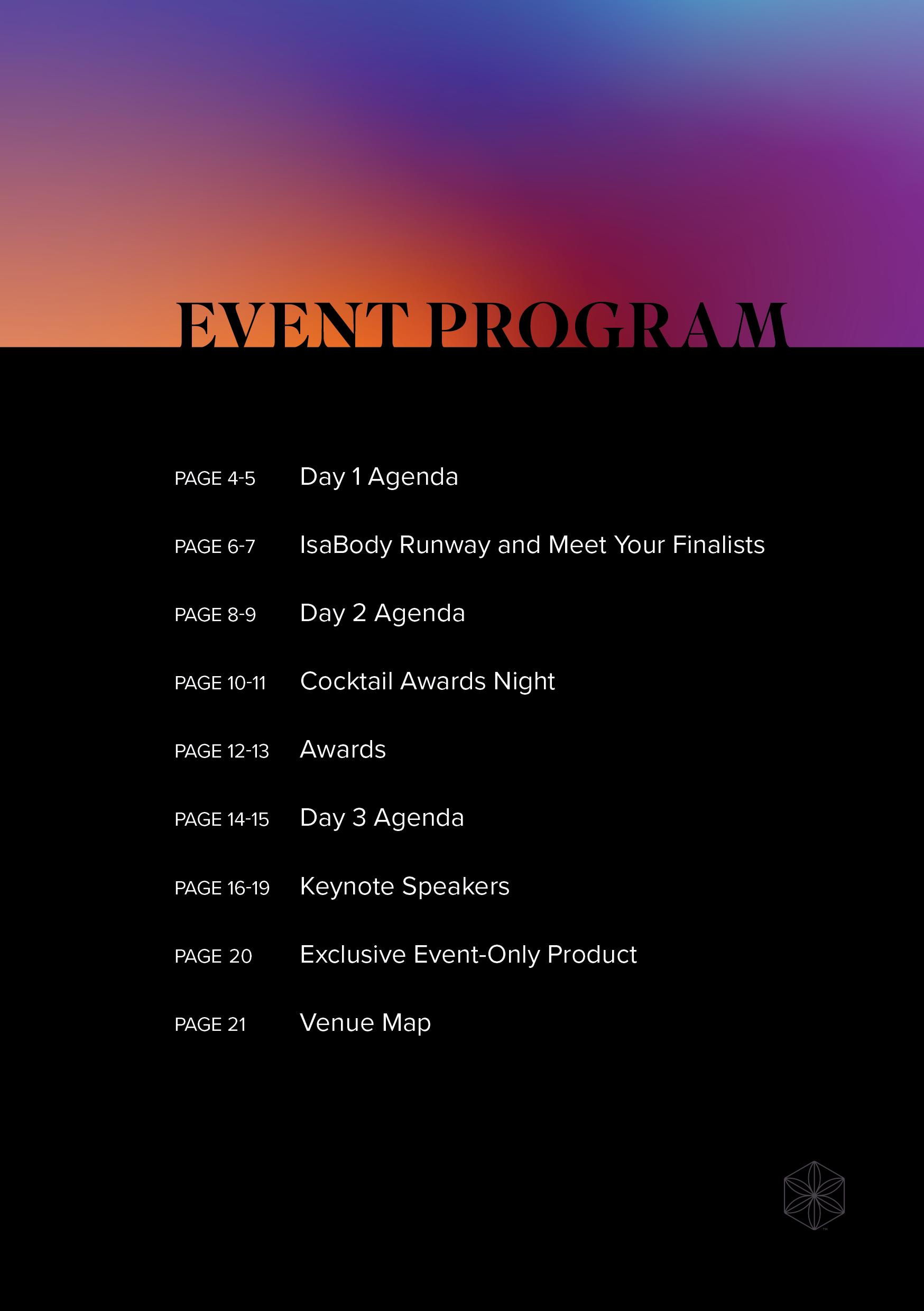 EVENT PROGRAM

PAGE 4-5 Day 1 Agenda

PAGE 6-7 IsaBody Runway and Meet Your Finalists

PAGE 8-9 Day 2 Agenda

PAGE 10-11 Cocktail Awards Night

PAGE 12-13 Awards

PAGE 14-15 Day 3 Agenda

PAGE 16-19 Keynote Speakers

PAGE 20 Exclusive Event-Only Product

PAGE 21 Venue Map